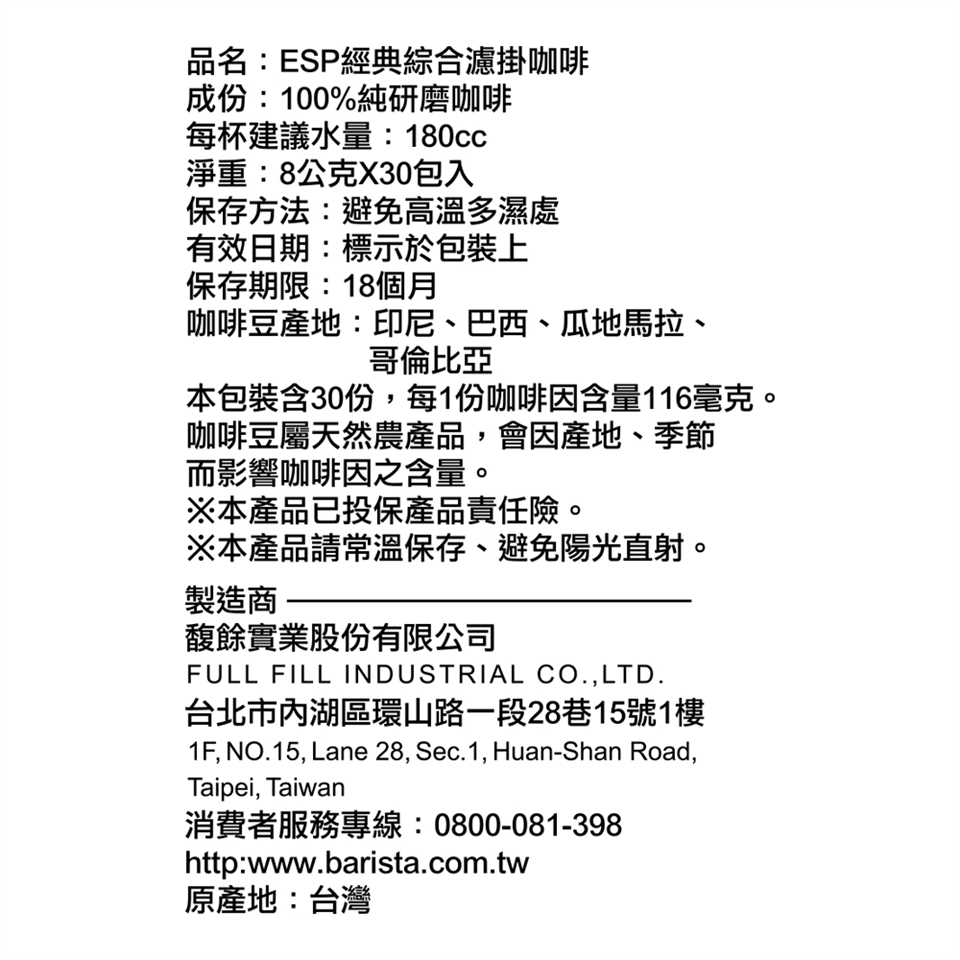 品名：ESP經典綜合濾掛咖啡
成份：100%純研磨咖啡
每杯建議水量：180cc
淨重：8公克X30包入
保存方法：避免高溫多濕處
有效日期：標示於包裝上
保存期限：18個月
咖啡豆產地：印尼、巴西、瓜地馬拉、哥倫比亞
本包裝含30份，每1份咖啡因含量116毫克。
咖啡豆屬天然農產品，會因產地、季節而影響咖啡因之含量。
※本產品已投保產品責任險。
※本產品請常溫保存、避免陽光直射。

製造商
馥餘實業股份有限公司
FULL FILL INDUSTRIAL CO.,LTD.
台北市內湖區環山路一段28巷15號1樓
1F, NO.15, Lane 28, Sec.1, Huan-Shan Road, Taipei, Taiwan
消費者服務專線：0800-081-398
http:www.barista.com.tw
原產地：台灣